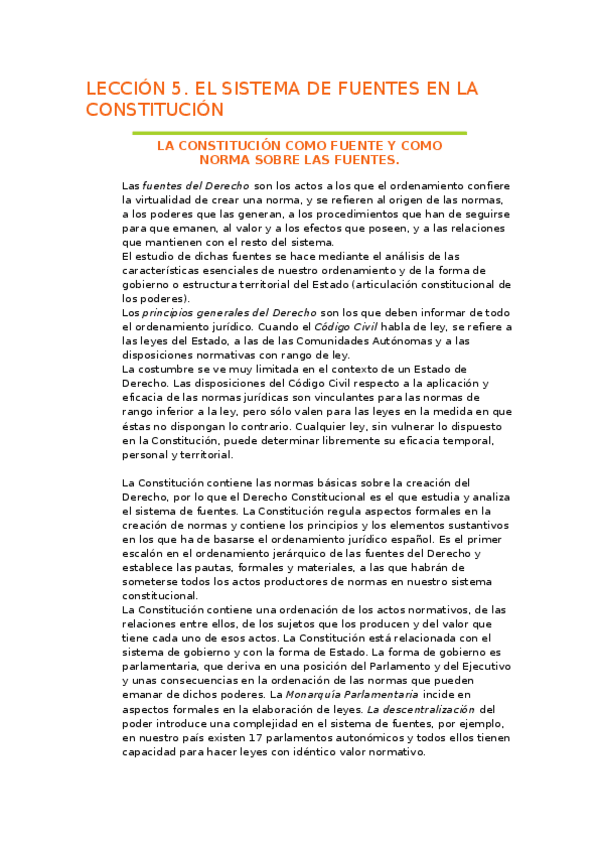 LECCIÓN 5. EL SISTEMA DE FUENTES EN LA CONSTITUCIÓN

LA CONSTITUCIÓN COMO FUENTE Y COMO NORMA SOBRE LAS FUENTES.

Las fuentes del Derecho son los actos a los que el ordenamiento confiere la virtualidad de crear una norma, y se refieren al origen de las normas, a los poderes que las generan, a los procedimientos que han de seguirse para que emanen, al valor y a los efectos que poseen, y a las relaciones que mantienen con el resto del sistema.
El estudio de dichas fuentes se hace mediante el análisis de las características esenciales de nuestro ordenamiento y de la forma de gobierno o estructura territorial del Estado (articulación constitucional de los poderes).
Los principios generales del Derecho son los que deben informar de todo el ordenamiento jurídico. Cuando el Código Civil habla de ley, se refiere a las leyes del Estado, a las de las Comunidades Autónomas y a las disposiciones normativas con rango de ley.
La costumbre se ve muy limitada en el contexto de un Estado de Derecho. Las disposiciones del Código Civil respecto a la aplicación y eficacia de las normas jurídicas son vinculantes para las normas de rango inferior a la ley, pero sólo valen para las leyes en la medida en que éstas no dispongan lo contrario. Cualquier ley, sin vulnerar lo dispuesto en la Constitución, puede determinar libremente su eficacia temporal, personal y territorial.

La Constitución contiene las normas básicas sobre la creación del Derecho, por lo que el Derecho Constitucional es el que estudia y analiza el sistema de fuentes. La Constitución regula aspectos formales en la creación de normas y contiene los principios y los elementos sustantivos en los que ha de basarse el ordenamiento jurídico español. Es el primer escalón en el ordenamiento jerárquico de las fuentes del Derecho y establece las pautas, formales y materiales, a las que habrán de someterse todos los actos productores de normas en nuestro sistema constitucional.
La Constitución contiene una ordenación de los actos normativos, de las relaciones entre ellos, de los sujetos que los producen y del valor que tiene cada uno de esos actos. La Constitución está relacionada con el sistema de gobierno y con la forma de Estado. La forma de gobierno es parlamentaria, que deriva en una posición del Parlamento y del Ejecutivo y unas consecuencias en la ordenación de las normas que pueden emanar de dichos poderes. La Monarquía Parlamentaria incide en aspectos formales en la elaboración de leyes. La descentralización del poder introduce una complejidad en el sistema de fuentes, por ejemplo, en nuestro país existen 17 parlamentos autonómicos y todos ellos tienen capacidad para hacer leyes con idéntico valor normativo.